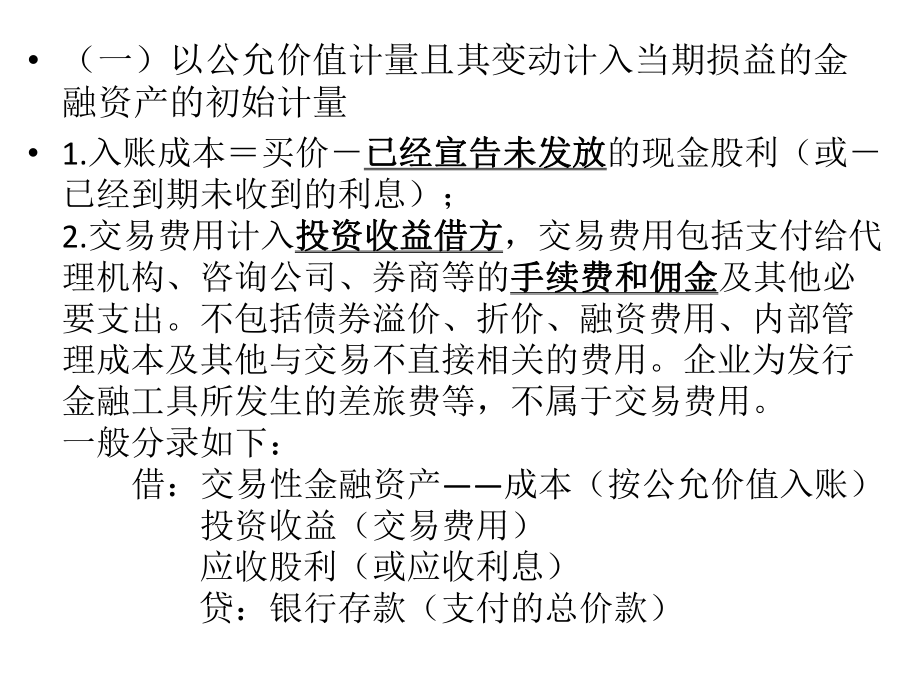 • （一）以公允价值计量且其变动计入当期损益的金融资产的初始计量

• 1.入账成本＝买价－已经宣告未发放的现金股利（或－已经到期未收到的利息）；
2.交易费用计入投资收益借方，交易费用包括支付给代理机构、咨询公司、券商等的手续费和佣金及其他必要支出。不包括债券溢价、折价、融资费用、内部管理成本及其他与交易不直接相关的费用。企业为发行金融工具所发生的差旅费等，不属于交易费用。
一般分录如下：
借：交易性金融资产——成本（按公允价值入账）
投资收益（交易费用）
应收股利（或应收利息）
贷：银行存款（支付的总价款）